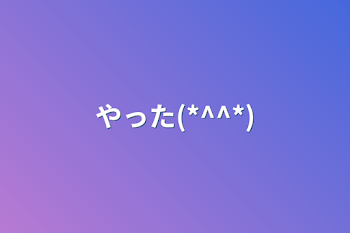 やった(*^^*)